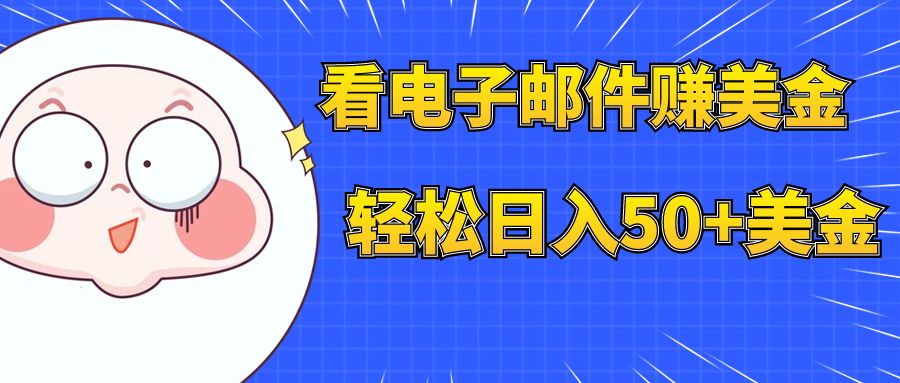 看电子邮件赚美金

轻松日入50+美金